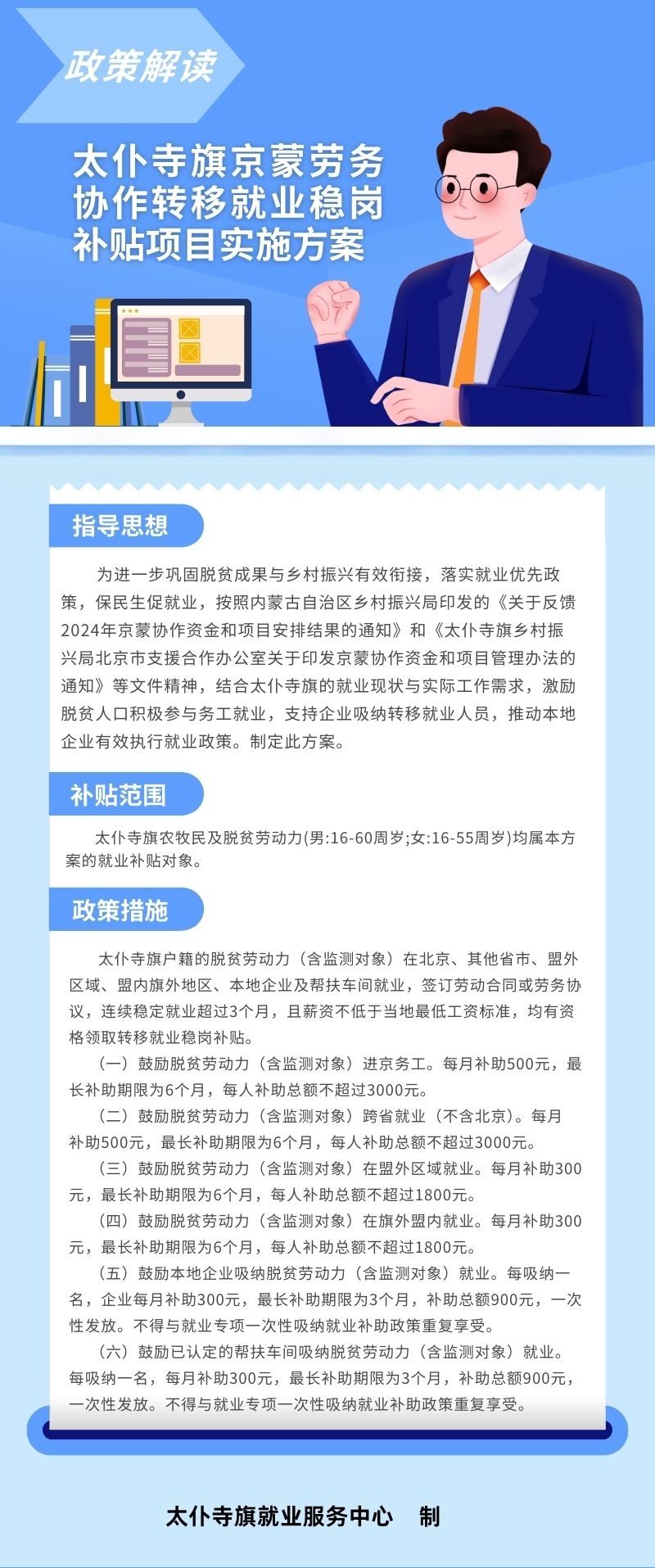 政策解读

太仆寺旗京蒙劳务协作转移就业稳岗补贴项目实施方案

指导思想

为进一步巩固脱贫成果与乡村振兴有效衔接，落实就业优先政策，保民生促就业，按照内蒙古自治区乡村振兴局印发的《关于反馈2024年京蒙协作资金和项目安排结果的通知》和《太仆寺旗乡村振兴局北京市支援合作办公室关于印发京蒙协作资金和项目管理办法的通知》等文件精神，结合太仆寺旗的就业现状与实际工作需求，激励脱贫人口积极参与务工就业，支持企业吸纳转移就业人员，推动本地企业有效执行就业政策。制定此方案。

补贴范围

太仆寺旗农牧民及脱贫劳动力(男:16-60周岁;女:16-55周岁)均属本方案的就业补贴对象。

政策措施

太仆寺旗户籍的脱贫劳动力（含监测对象）在北京、其他省市、盟外区域、盟内旗外地区、本地企业及帮扶车间就业，签订劳动合同或劳务协议，连续稳定就业超过3个月，且薪资不低于当地最低工资标准，均有资格领取转移就业稳岗补贴。

（一）鼓励脱贫劳动力（含监测对象）进京务工。每月补助500元，最长补助期限为6个月，每人补助总额不超过3000元。

（二）鼓励脱贫劳动力（含监测对象）跨省就业（不含北京）。每月补助500元，最长补助期限为6个月，每人补助总额不超过3000元。

（三）鼓励脱贫劳动力（含监测对象）在盟外区域就业。每月补助300元，最长补助期限为6个月，每人补助总额不超过1800元。

（四）鼓励脱贫劳动力（含监测对象）在旗外盟内就业。每月补助300元，最长补助期限为6个月，每人补助总额不超过1800元。

（五）鼓励本地企业吸纳脱贫劳动力（含监测对象）就业。每吸纳一名，企业每月补助300元，最长补助期限为3个月，补助总额900元，一次性发放。不得与就业专项一次性吸纳就业补助政策重复享受。

（六）鼓励已认定的帮扶车间吸纳脱贫劳动力（含监测对象）就业。每吸纳一名，每月补助300元，最长补助期限为3个月，补助总额900元，一次性发放。不得与就业专项一次性吸纳就业补助政策重复享受。

太仆寺旗就业服务中心 制